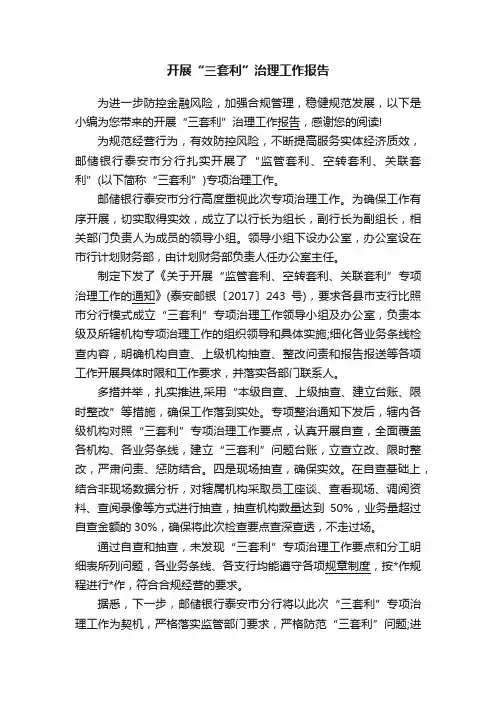 开展“三套利”治理工作报告

为进一步防控金融风险，加强合规管理，稳健规范发展，以下是小编为您带来的开展“三套利”治理工作报告，感谢您的阅读!

为规范经营行为，有效防控风险，不断提高服务实体经济质效，邮储银行泰安市分行扎实开展了“监管套利、空转套利、关联套利”(以下简称“三套利”)专项治理工作。

邮储银行泰安市分行高度重视此次专项治理工作。为确保工作有序开展，切实取得实效，成立了以行长为组长，副行长为副组长，相关部门负责人为成员的领导小组。领导小组下设办公室，办公室设在市行计划财务部，由计划财务部负责人任办公室主任。

制定下发了《关于开展“监管套利、空转套利、关联套利”专项治理工作的通知》(泰安邮银〔2017〕243 号)，要求各县市支行比照市分行模式成立“三套利”专项治理工作领导小组及办公室，负责本级及所辖机构专项治理工作的组织领导和具体实施;细化各业务条线检查内容，明确机构自查、上级机构抽查、整改问责和报告报送等各项工作开展具体时限和工作要求，并落实各部门联系人。

多措并举，扎实推进,采用“本级自查、上级抽查、建立台账、限时整改”等措施，确保工作落到实处。专项整治通知下发后，辖内各级机构对照“三套利”专项治理工作要点，认真开展自查，全面覆盖各机构、各业务条线，建立“三套利”问题台账，立查立改、限时整改，严肃问责、惩防结合。四是现场抽查，确保实效。在自查基础上，结合非现场数据分析，对辖属机构采取员工座谈、查看现场、调阅资料、查阅录像等方式进行抽查，抽查机构数量达到 50%，业务量超过自查金额的 30%，确保将此次检查要点查深查透，不走过场。

通过自查和抽查，未发现“三套利”专项治理工作要点和分工明细表所列问题，各业务条线、各支行均能遵守各项规章制度，按*作规程进行*作，符合合规经营的要求。

据悉，下一步，邮储银行泰安市分行将以此次“三套利”专项治理工作为契机，严格落实监管部门要求，严格防范“三套利”问题;进